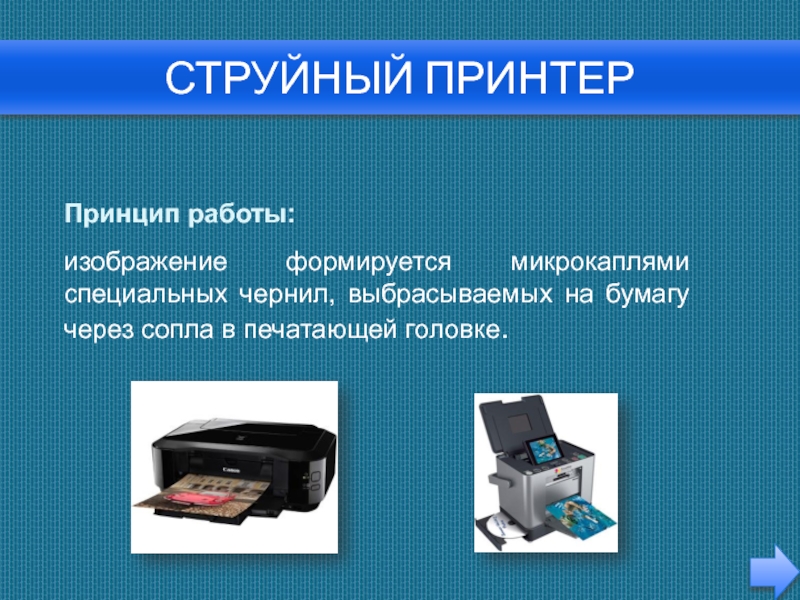 СТРУЙНЫЙ ПРИНТЕР

Принцип работы:

изображение формируется микрокаплями специальных чернил, выбрасываемых на бумагу через сопла в печатающей головке.

Canon